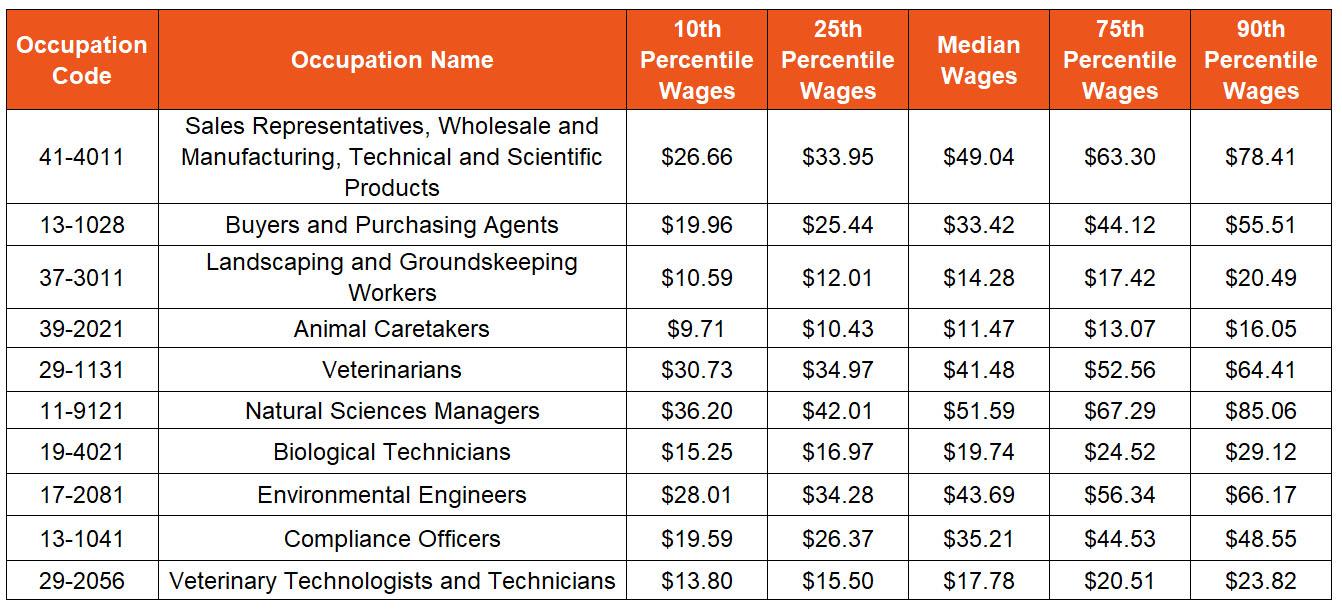 | Occupation Code | Occupation Name | 10th Percentile Wages | 25th Percentile Wages | Median Wages | 75th Percentile Wages | 90th Percentile Wages |
|---|---|---|---|---|---|---|
| 41-4011 | Sales Representatives, Wholesale and Manufacturing, Technical and Scientific Products | $26.66 | $33.95 | $49.04 | $63.30 | $78.41 |
| 13-1028 | Buyers and Purchasing Agents | $19.96 | $25.44 | $33.42 | $44.12 | $55.51 |
| 37-3011 | Landscaping and Groundskeeping Workers | $10.59 | $12.01 | $14.28 | $17.42 | $20.49 |
| 39-2021 | Animal Caretakers | $9.71 | $10.43 | $11.47 | $13.07 | $16.05 |
| 29-1131 | Veterinarians | $30.73 | $34.97 | $41.48 | $52.56 | $64.41 |
| 11-9121 | Natural Sciences Managers | $36.20 | $42.01 | $51.59 | $67.29 | $85.06 |
| 19-4021 | Biological Technicians | $15.25 | $16.97 | $19.74 | $24.52 | $29.12 |
| 17-2081 | Environmental Engineers | $28.01 | $34.28 | $43.69 | $56.34 | $66.17 |
| 13-1041 | Compliance Officers | $19.59 | $26.37 | $35.21 | $44.53 | $48.55 |
| 29-2056 | Veterinary Technologists and Technicians | $13.80 | $15.50 | $17.78 | $20.51 | $23.82 |